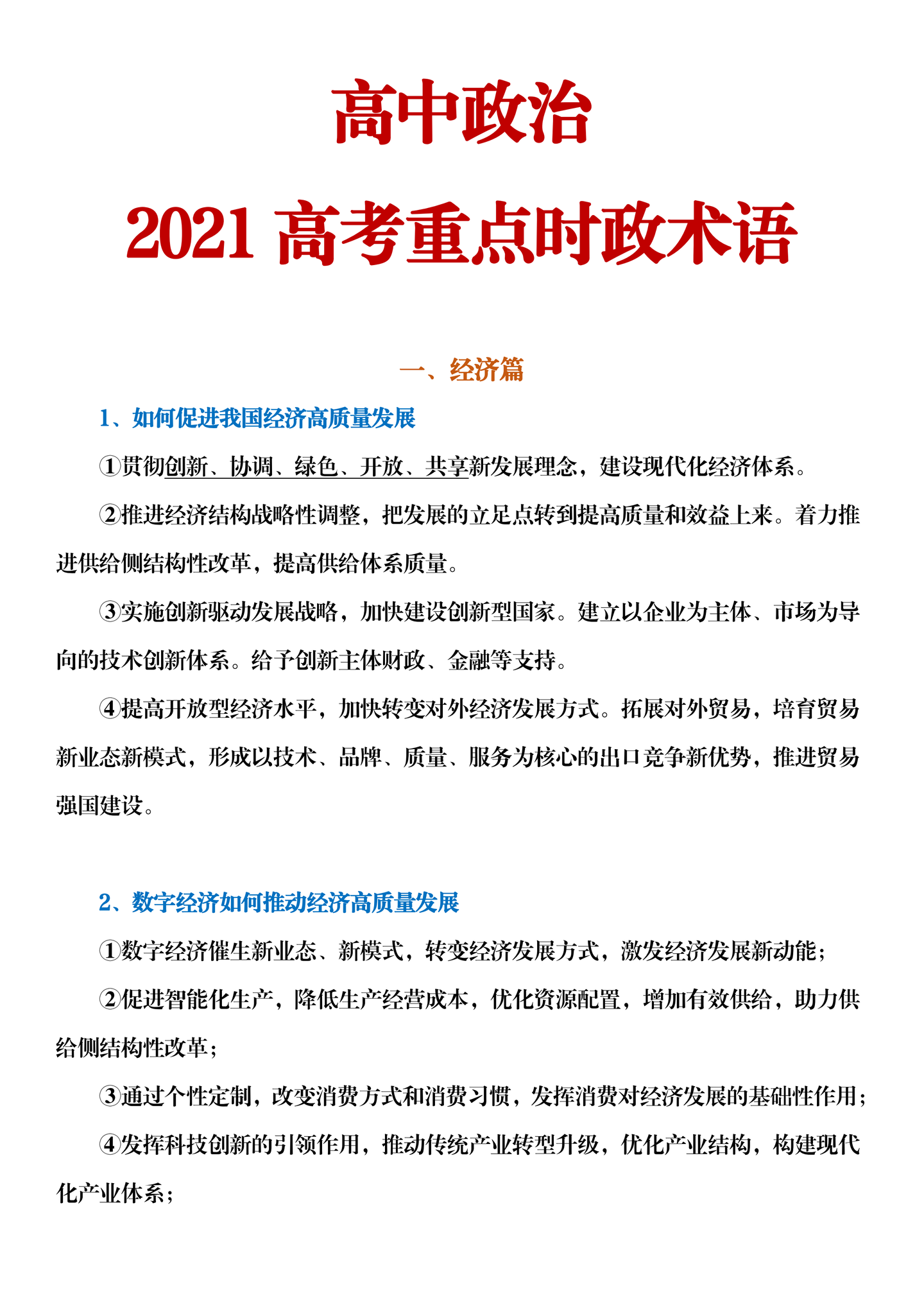 高中政治

2021 高考重点时政术语

一、经济篇

1、如何促进我国经济高质量发展

①贯彻创新、协调、绿色、开放、共享新发展理念，建设现代化经济体系。

②推进经济结构战略性调整，把发展的立足点转到提高质量和效益上来。着力推进供给侧结构性改革，提高供给体系质量。

③实施创新驱动发展战略，加快建设创新型国家。建立以企业为主体、市场为导向的技术创新体系。给予创新主体财政、金融等支持。

④提高开放型经济水平，加快转变对外经济发展方式。拓展对外贸易，培育贸易新业态新模式，形成以技术、品牌、质量、服务为核心的出口竞争新优势，推进贸易强国建设。

2、数字经济如何推动经济高质量发展

①数字经济催生新业态、新模式，转变经济发展方式，激发经济发展新动能；

②促进智能化生产，降低生产经营成本，优化资源配置，增加有效供给，助力供给侧结构性改革；

③通过个性定制，改变消费方式和消费习惯，发挥消费对经济发展的基础性作用；

④发挥科技创新的引领作用，推动传统产业转型升级，优化产业结构，构建现代化产业体系；